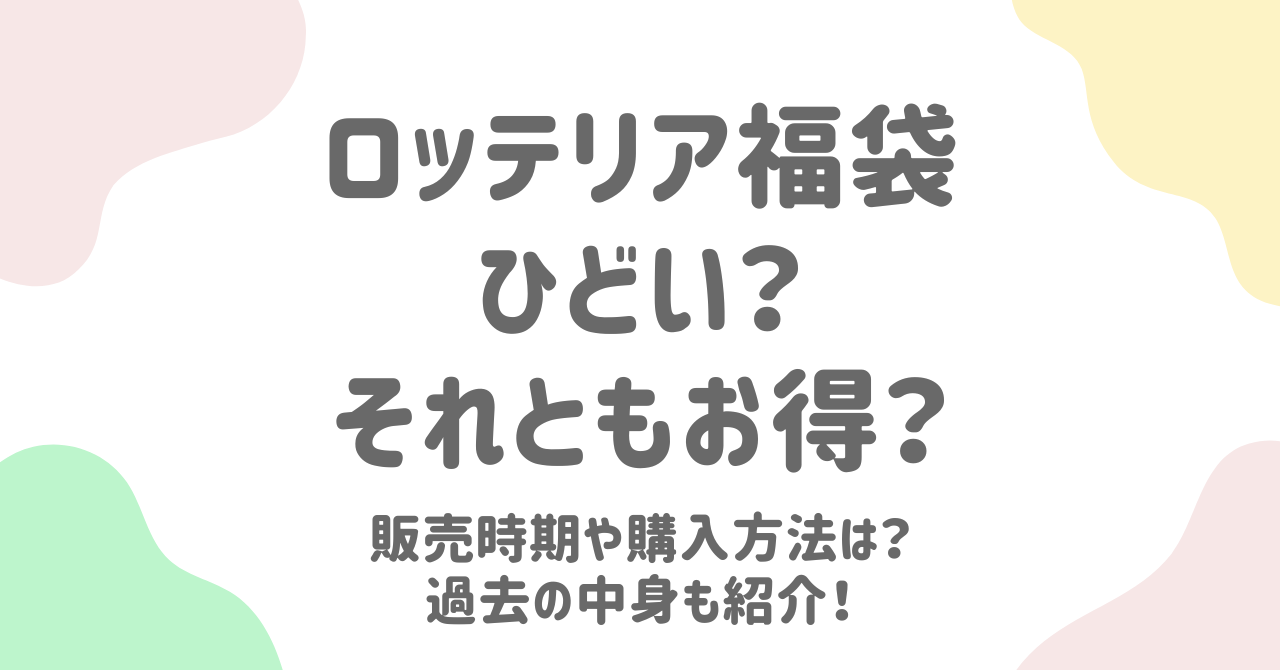 ロッテリア福袋
ひどい?
それともお得?

販売時期や購入方法は?
過去の中身も紹介!